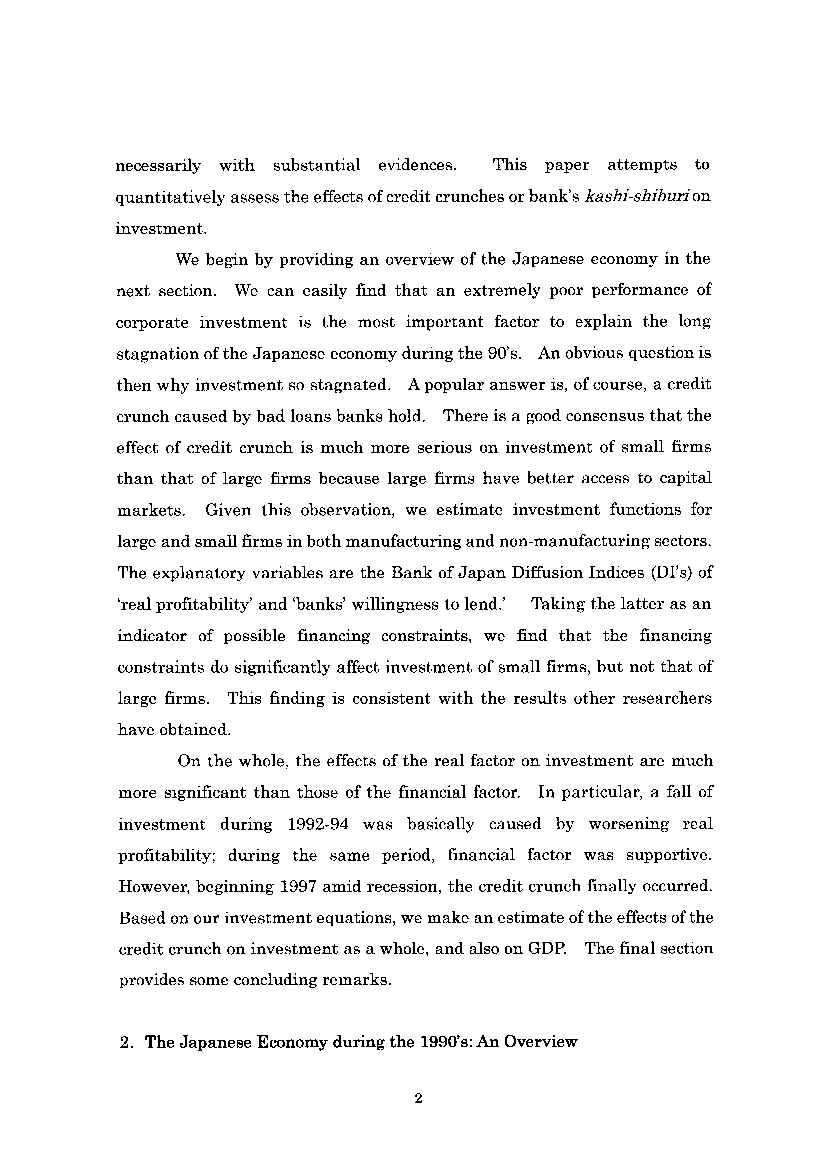 necessarily with substantial evidences. This paper attempts to quantitatively assess the effects of credit crunches or bank's kashi-shiburi on investment.

We begin by providing an overview of the Japanese economy in the next section. We can easily find that an extremely poor performance of corporate investment is the most important factor to explain the long stagnation of the Japanese economy during the 90's. An obvious question is then why investment so stagnated. A popular answer is, of course, a credit crunch caused by bad loans banks hold. There is a good consensus that the effect of credit crunch is much more serious on investment of small firms than that of large firms because large firms have better access to capital markets. Given this observation, we estimate investment functions for large and small firms in both manufacturing and non-manufacturing sectors. The explanatory variables are the Bank of Japan Diffusion Indices (DI's) of 'real profitability' and 'banks' willingness to lend.' Taking the latter as an indicator of possible financing constraints, we find that the financing constraints do significantly affect investment of small firms, but not that of large firms. This finding is consistent with the results other researchers have obtained.

On the whole, the effects of the real factor on investment are much more significant than those of the financial factor. In particular, a fall of investment during 1992-94 was basically caused by worsening real profitability; during the same period, financial factor was supportive. However, beginning 1997 amid recession, the credit crunch finally occurred. Based on our investment equations, we make an estimate of the effects of the credit crunch on investment as a whole, and also on GDP. The final section provides some concluding remarks.

2. The Japanese Economy during the 1990's: An Overview

2